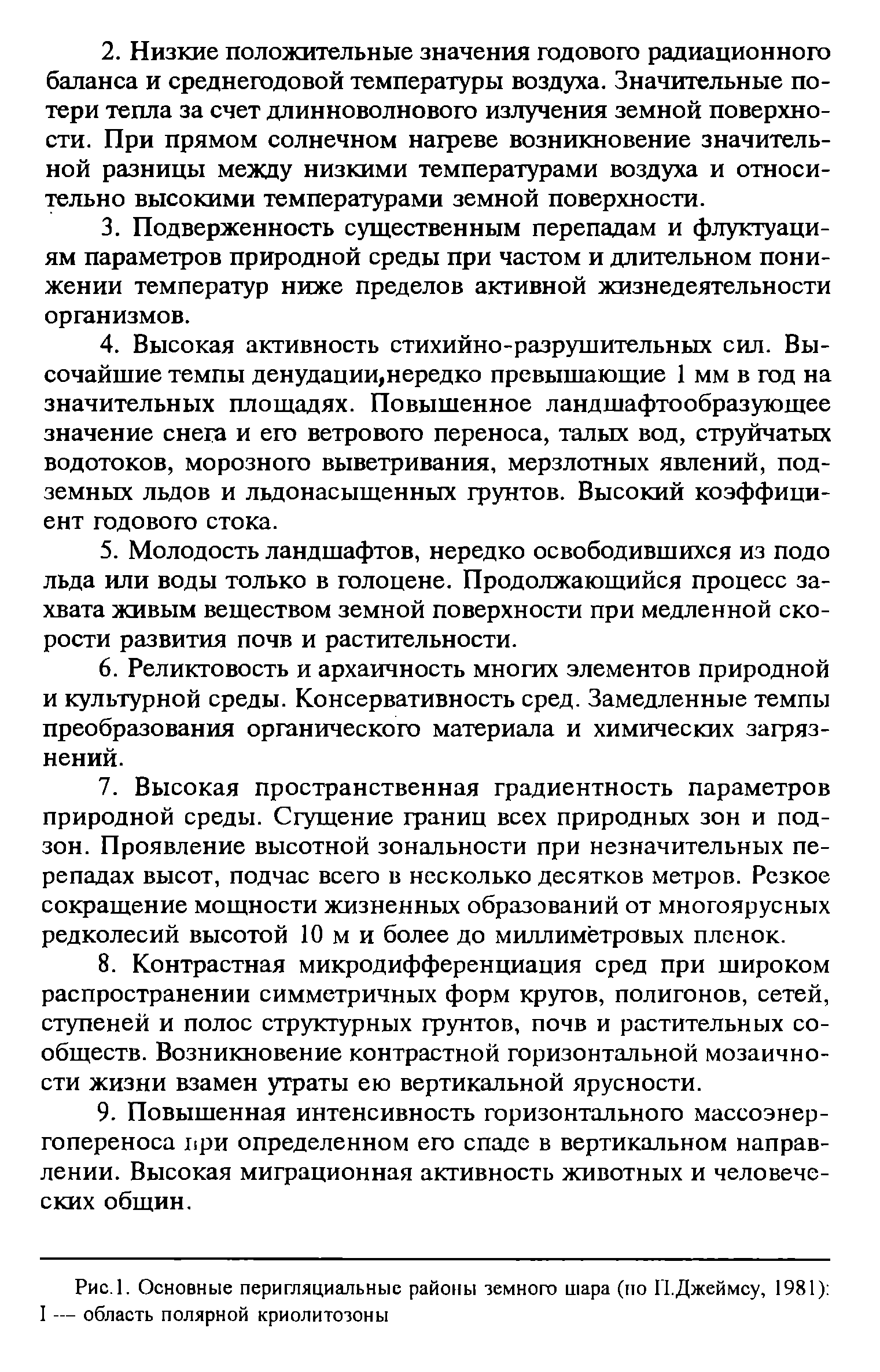 2. Низкие положительные значения годового радиационного баланса и среднегодовой температуры воздуха. Значительные потери тепла за счет длинноволнового излучения земной поверхности. При прямом солнечном нагреве возникновение значительной разницы между низкими температурами воздуха и относительно высокими температурами земной поверхности.

3. Подверженность существенным перепадам и флуктуациям параметров природной среды при частом и длительном понижении температур ниже пределов активной жизнедеятельности организмов.

4. Высокая активность стихийно-разрушительных сил. Высочайшие темпы денудации,нередко превышающие 1 мм в год на значительных площадях. Повышенное ландшафтообразующее значение снега и его ветрового переноса, талых вод, струйчатых водотоков, морозного выветривания, мерзлотных явлений, подземных льдов и льдонасыщенных грунтов. Высокий коэффициент годового стока.

5. Молодость ландшафтов, нередко освободившихся из подо льда или воды только в голоцене. Продолжающийся процесс захвата живым веществом земной поверхности при медленной скорости развития почв и растительности.

6. Реликтовость и архаичность многих элементов природной и культурной среды. Консервативность сред. Замедленные темпы преобразования органического материала и химических загрязнений.

7. Высокая пространственная градиентность параметров природной среды. Сгущение границ всех природных зон и подзон. Проявление высотной зональности при незначительных перепадах высот, подчас всего в несколько десятков метров. Резкое сокращение мощности жизненных образований от многоярусных редколесий высотой 10 м и более до миллиметровых пленок.

8. Контрастная микродифференциация сред при широком распространении симметричных форм кругов, полигонов, сетей, ступеней и полос структурных грунтов, почв и растительных сообществ. Возникновение контрастной горизонтальной мозаичности жизни взамен утраты ею вертикальной ярусности.

9. Повышенная интенсивность горизонтального массоэнергопереноса при определенном его спаде в вертикальном направлении. Высокая миграционная активность животных и человеческих общин.

Рис.1. Основные перигляциальные районы земного шара (по П.Джеймсу, 1981): I — область полярной криолитозоны